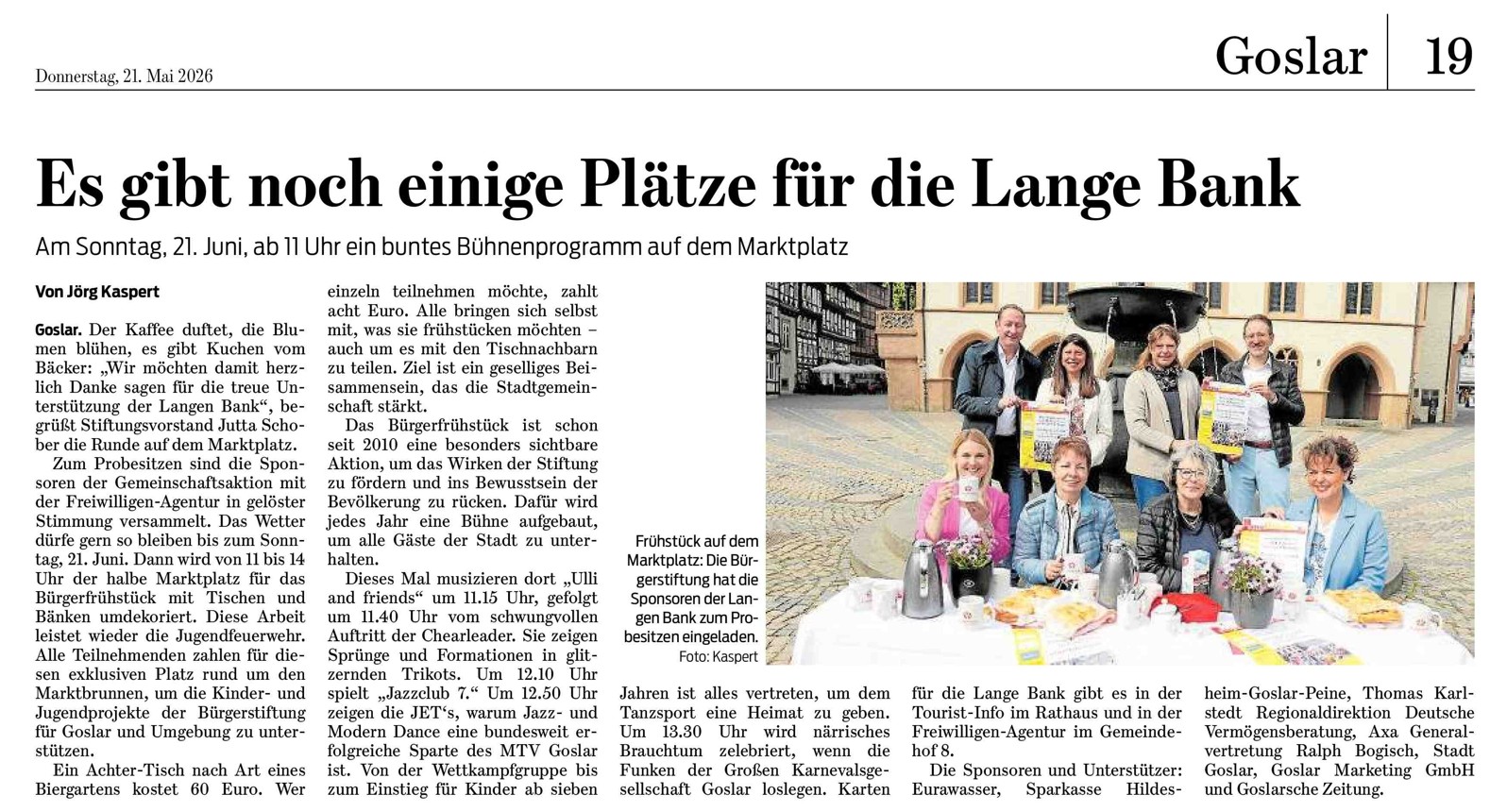 Donnerstag, 21. Mai 2026

Goslar | 19

Es gibt noch einige Plätze für die Lange Bank

Am Sonntag, 21. Juni, ab 11 Uhr ein buntes Bühnenprogramm auf dem Marktplatz

Von Jörg Kaspert

Goslar. Der Kaffee duftet, die Blumen blühen, es gibt Kuchen vom Bäcker: „Wir möchten damit herzlich Danke sagen für die treue Unterstützung der Langen Bank“, begrüßt Stiftungsvorstand Jutta Schober die Runde auf dem Marktplatz.

Zum Probesitzen sind die Sponsoren der Gemeinschaftsaktion mit der Freiwilligen-Agentur in gelöster Stimmung versammelt. Das Wetter dürfe gern so bleiben bis zum Sonntag, 21. Juni. Dann wird von 11 bis 14 Uhr der halbe Marktplatz für das Bürgerfrühstück mit Tischen und Bänken umdekoriert. Diese Arbeit leistet wieder die Jugendfeuerwehr. Alle Teilnehmenden zahlen für diesen exklusiven Platz rund um den Marktbrunnen, um die Kinder- und Jugendprojekte der Bürgerstiftung für Goslar und Umgebung zu unterstützen.

Ein Achter-Tisch nach Art eines Biergartens kostet 60 Euro. Wer einzeln teilnehmen möchte, zahlt acht Euro. Alle bringen sich selbst mit, was sie frühstücken möchten – auch um es mit den Tischnachbarn zu teilen. Ziel ist ein geselliges Beisammensein, das die Stadtgemeinschaft stärkt.

Das Bürgerfrühstück ist schon seit 2010 eine besonders sichtbare Aktion, um das Wirken der Stiftung zu fördern und ins Bewusstsein der Bevölkerung zu rücken. Dafür wird jedes Jahr eine Bühne aufgebaut, um alle Gäste der Stadt zu unterhalten.

Dieses Mal musizieren dort „Ulli and friends“ um 11.15 Uhr, gefolgt um 11.40 Uhr vom schwungvollen Auftritt der Chearleader. Sie zeigen Sprünge und Formationen in glitzernden Trikots. Um 12.10 Uhr spielt „Jazzclub 7.“ Um 12.50 Uhr zeigen die JET‘s, warum Jazz- und Modern Dance eine bundesweit erfolgreiche Sparte des MTV Goslar ist. Von der Wettkampfgruppe bis zum Einstieg für Kinder ab sieben Jahren ist alles vertreten, um dem Tanzsport eine Heimat zu geben. Um 13.30 Uhr wird närrisches Brauchtum zelebriert, wenn die Funken der Großen Karnevalsgesellschaft Goslar loslegen. Karten für die Lange Bank gibt es in der Tourist-Info im Rathaus und in der Freiwilligen-Agentur im Gemeindehof 8.

Die Sponsoren und Unterstützer: Eurawasser, Sparkasse Hildesheim-Goslar-Peine, Thomas Karlstedt Regionaldirektion Deutsche Vermögensberatung, Axa Generalvertretung Ralph Bogisch, Stadt Goslar, Goslar Marketing GmbH und Goslarsche Zeitung.

Frühstück auf dem Marktplatz: Die Bürgerstiftung hat die Sponsoren der Langen Bank zum Probesitzen eingeladen. Foto: Kaspert